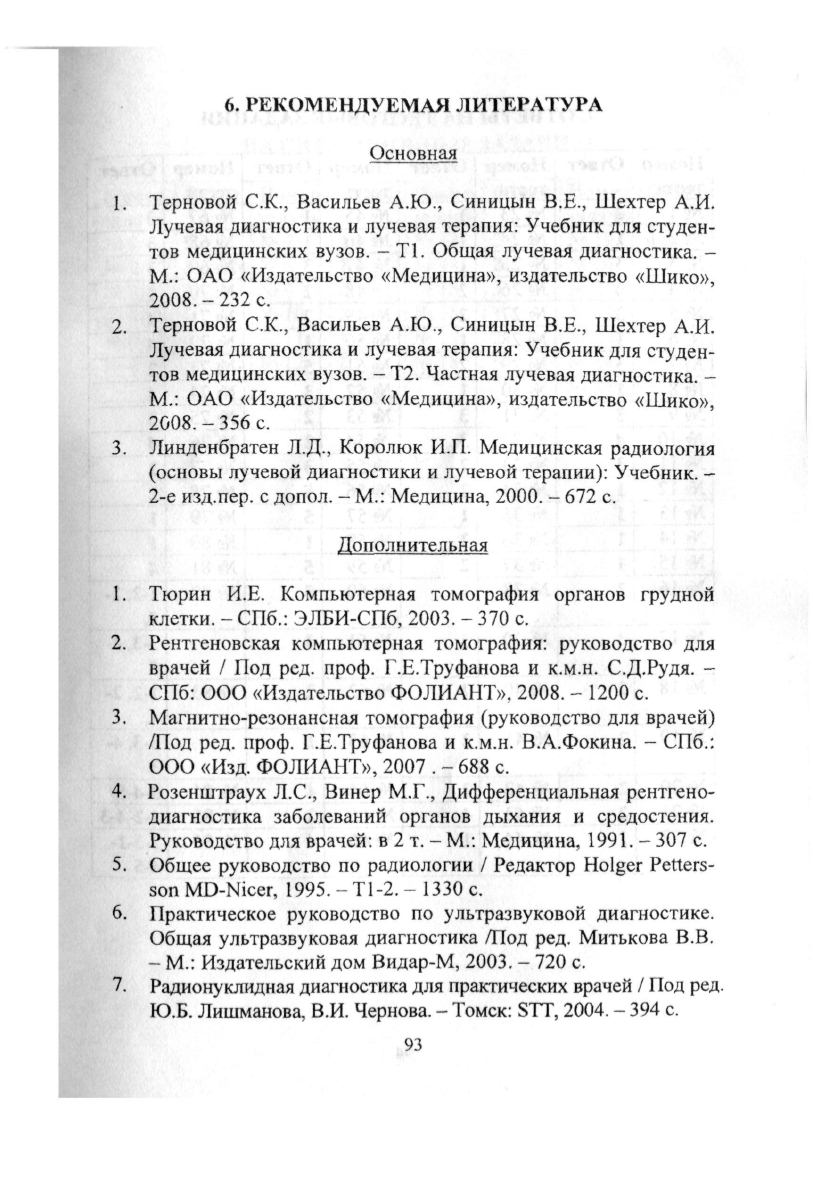 6. РЕКОМЕНДУЕМАЯ ЛИТЕРАТУРА

Основная

1. Терновой С.К., Васильев А.Ю., Синицын В.Е., Шехтер А.И. Лучевая диагностика и лучевая терапия: Учебник для студентов медицинских вузов. – Т1. Общая лучевая диагностика. – М.: ОАО «Издательство «Медицина», издательство «Шико», 2008. – 232 с.
2. Терновой С.К., Васильев А.Ю., Синицын В.Е., Шехтер А.И. Лучевая диагностика и лучевая терапия: Учебник для студентов медицинских вузов. – Т2. Частная лучевая диагностика. – М.: ОАО «Издательство «Медицина», издательство «Шико», 2008. – 356 с.
3. Линденбратен Л.Д., Королюк И.П. Медицинская радиология (основы лучевой диагностики и лучевой терапии): Учебник. – 2-е изд.пер. с допол. – М.: Медицина, 2000. – 672 с.

Дополнительная

1. Тюрин И.Е. Компьютерная томография органов грудной клетки. – СПб.: ЭЛБИ-СПб, 2003. – 370 с.
2. Рентгеновская компьютерная томография: руководство для врачей / Под ред. проф. Г.Е.Труфанова и к.м.н. С.Д.Рудя. – СПб: ООО «Издательство ФОЛИАНТ», 2008. – 1200 с.
3. Магнитно-резонансная томография (руководство для врачей) /Под ред. проф. Г.Е.Труфанова и к.м.н. В.А.Фокина. – СПб.: ООО «Изд. ФОЛИАНТ», 2007 . – 688 с.
4. Розенштраух Л.С., Винер М.Г., Дифференциальная рентгенодиагностика заболеваний органов дыхания и средостения. Руководство для врачей: в 2 т. – М.: Медицина, 1991. – 307 с.
5. Общее руководство по радиологии / Редактор Holger Pettersson MD-Nicer, 1995. – Т1-2. – 1330 с.
6. Практическое руководство по ультразвуковой диагностике. Общая ультразвуковая диагностика /Под ред. Митькова В.В. – М.: Издательский дом Видар-М, 2003. – 720 с.
7. Радионуклидная диагностика для практических врачей / Под ред. Ю.Б. Лишманова, В.И. Чернова. – Томск: STT, 2004. – 394 с.

93